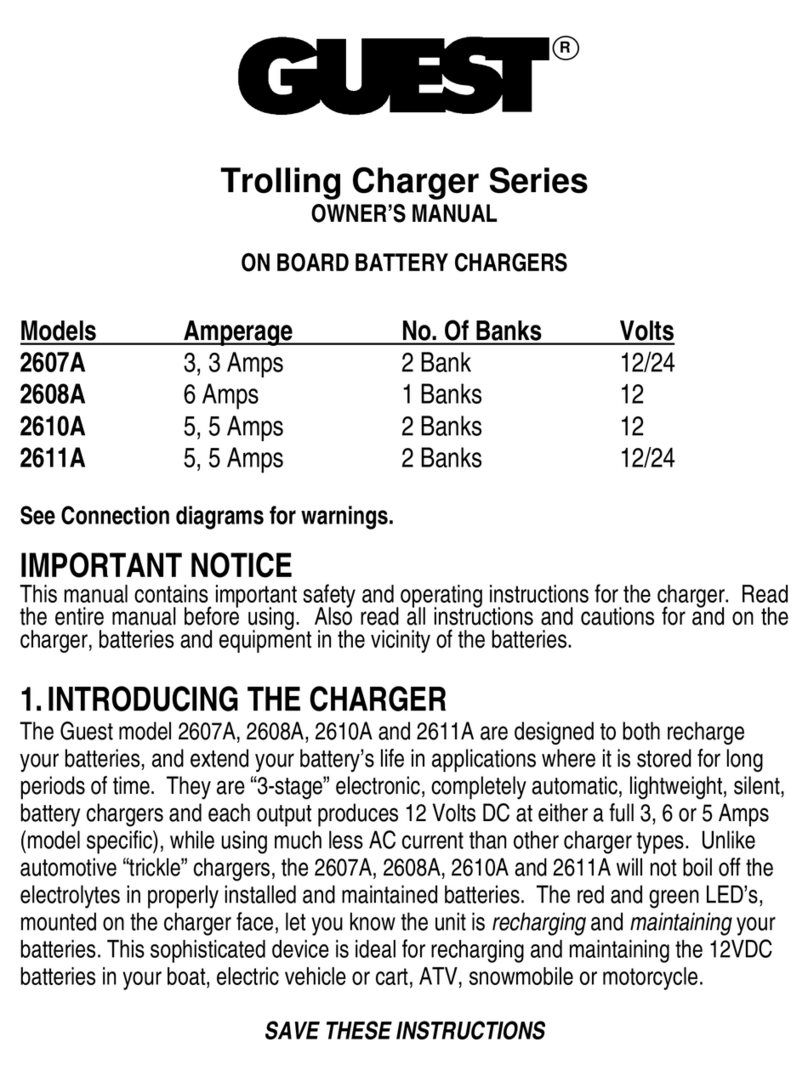 GUEST®

Trolling Charger Series
OWNER'S MANUAL

ON BOARD BATTERY CHARGERS

| Models | Amperage | No. Of Banks | Volts |
|---|---|---|---|
| 2607A | 3, 3 Amps | 2 Bank | 12/24 |
| 2608A | 6 Amps | 1 Banks | 12 |
| 2610A | 5, 5 Amps | 2 Banks | 12 |
| 2611A | 5, 5 Amps | 2 Banks | 12/24 |

See Connection diagrams for warnings.

IMPORTANT NOTICE
This manual contains important safety and operating instructions for the charger. Read the entire manual before using. Also read all instructions and cautions for and on the charger, batteries and equipment in the vicinity of the batteries.

1. INTRODUCING THE CHARGER
The Guest model 2607A, 2608A, 2610A and 2611A are designed to both recharge your batteries, and extend your battery's life in applications where it is stored for long periods of time. They are "3-stage" electronic, completely automatic, lightweight, silent, battery chargers and each output produces 12 Volts DC at either a full 3, 6 or 5 Amps (model specific), while using much less AC current than other charger types. Unlike automotive "trickle" chargers, the 2607A, 2608A, 2610A and 2611A will not boil off the electrolytes in properly installed and maintained batteries. The red and green LED's, mounted on the charger face, let you know the unit is recharging and maintaining your batteries. This sophisticated device is ideal for recharging and maintaining the 12VDC batteries in your boat, electric vehicle or cart, ATV, snowmobile or motorcycle.

SAVE THESE INSTRUCTIONS